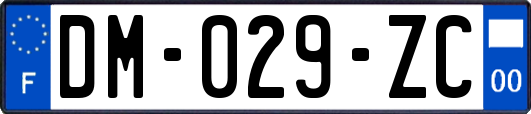 F
DM-029-ZC
00